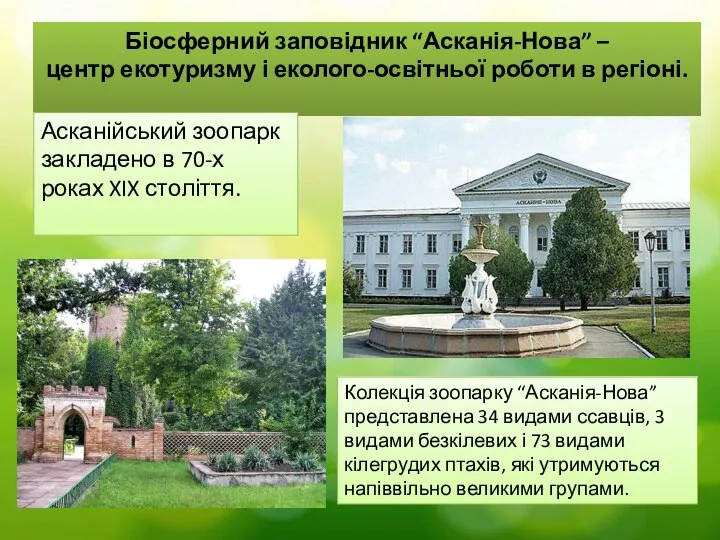 Біосферний заповідник “Асканія-Нова” – центр екотуризму і еколого-освітньої роботи в регіоні.

Асканійський зоопарк закладено в 70-х роках XIX століття.

АСКАНІЯ-НОВА

Колекція зоопарку “Асканія-Нова” представлена 34 видами ссавців, 3 видами безкілевих і 73 видами кілегрудих птахів, які утримуються напіввільно великими групами.